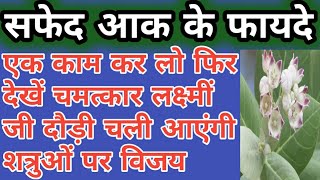 सफेद आक के फायदे

एक काम कर लो फिर देखें चमत्कार लक्ष्मीं जी दौड़ी चली आएंगी शत्रुओं पर विजय